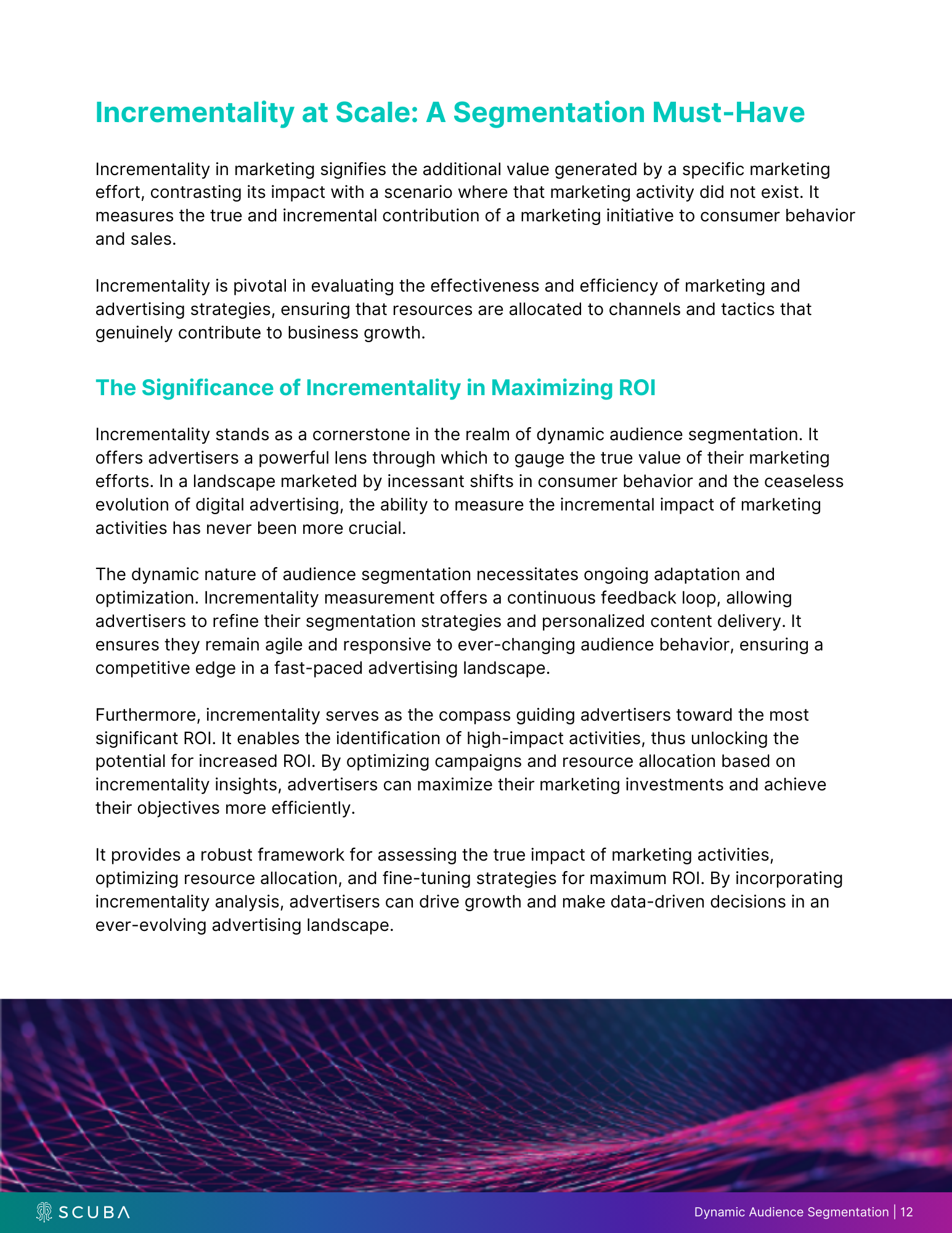 Incrementality at Scale: A Segmentation Must-Have

Incrementality in marketing signifies the additional value generated by a specific marketing effort, contrasting its impact with a scenario where that marketing activity did not exist. It measures the true and incremental contribution of a marketing initiative to consumer behavior and sales.

Incrementality is pivotal in evaluating the effectiveness and efficiency of marketing and advertising strategies, ensuring that resources are allocated to channels and tactics that genuinely contribute to business growth.

The Significance of Incrementality in Maximizing ROI

Incrementality stands as a cornerstone in the realm of dynamic audience segmentation. It offers advertisers a powerful lens through which to gauge the true value of their marketing efforts. In a landscape marketed by incessant shifts in consumer behavior and the ceaseless evolution of digital advertising, the ability to measure the incremental impact of marketing activities has never been more crucial.

The dynamic nature of audience segmentation necessitates ongoing adaptation and optimization. Incrementality measurement offers a continuous feedback loop, allowing advertisers to refine their segmentation strategies and personalized content delivery. It ensures they remain agile and responsive to ever-changing audience behavior, ensuring a competitive edge in a fast-paced advertising landscape.

Furthermore, incrementality serves as the compass guiding advertisers toward the most significant ROI. It enables the identification of high-impact activities, thus unlocking the potential for increased ROI. By optimizing campaigns and resource allocation based on incrementality insights, advertisers can maximize their marketing investments and achieve their objectives more efficiently.

It provides a robust framework for assessing the true impact of marketing activities, optimizing resource allocation, and fine-tuning strategies for maximum ROI. By incorporating incrementality analysis, advertisers can drive growth and make data-driven decisions in an ever-evolving advertising landscape.

SCUBA

Dynamic Audience Segmentation | 12